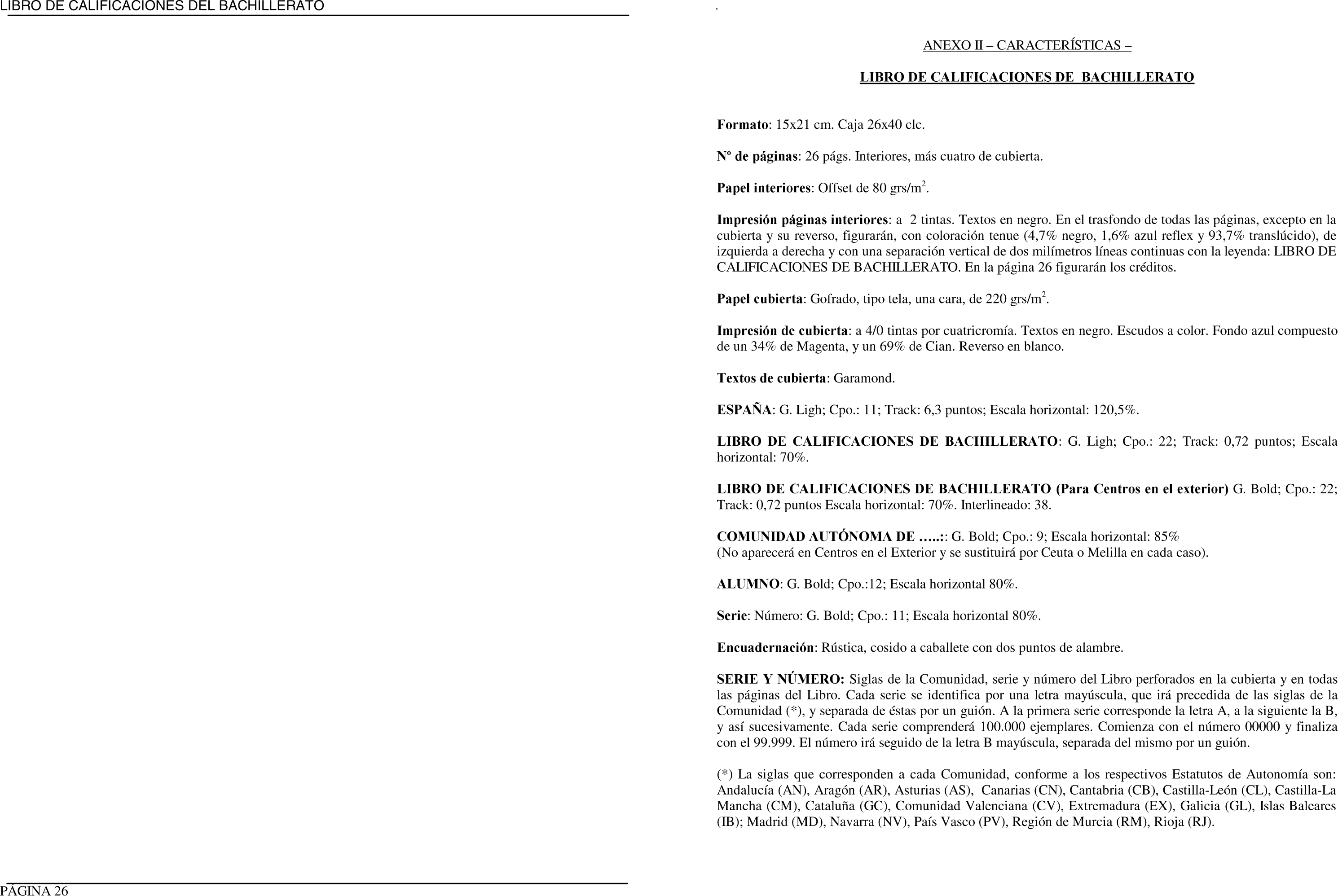 LIBRO DE CALIFICACIONES DEL BACHILLERATO

PÁGINA 26

.

ANEXO II – CARACTERÍSTICAS –

LIBRO DE CALIFICACIONES DE BACHILLERATO

Formato: 15x21 cm. Caja 26x40 clc.

Nº de páginas: 26 págs. Interiores, más cuatro de cubierta.

Papel interiores: Offset de 80 grs/m$^2$.

Impresión páginas interiores: a 2 tintas. Textos en negro. En el trasfondo de todas las páginas, excepto en la cubierta y su reverso, figurarán, con coloración tenue (4,7% negro, 1,6% azul reflex y 93,7% translúcido), de izquierda a derecha y con una separación vertical de dos milímetros líneas continuas con la leyenda: LIBRO DE CALIFICACIONES DE BACHILLERATO. En la página 26 figurarán los créditos.

Papel cubierta: Gofrado, tipo tela, una cara, de 220 grs/m$^2$.

Impresión de cubierta: a 4/0 tintas por cuatricromía. Textos en negro. Escudos a color. Fondo azul compuesto de un 34% de Magenta, y un 69% de Cian. Reverso en blanco.

Textos de cubierta: Garamond.

ESPAÑA: G. Ligh; Cpo.: 11; Track: 6,3 puntos; Escala horizontal: 120,5%.

LIBRO DE CALIFICACIONES DE BACHILLERATO: G. Ligh; Cpo.: 22; Track: 0,72 puntos; Escala horizontal: 70%.

LIBRO DE CALIFICACIONES DE BACHILLERATO (Para Centros en el exterior) G. Bold; Cpo.: 22; Track: 0,72 puntos Escala horizontal: 70%. Interlineado: 38.

COMUNIDAD AUTÓNOMA DE …..:: G. Bold; Cpo.: 9; Escala horizontal: 85%
(No aparecerá en Centros en el Exterior y se sustituirá por Ceuta o Melilla en cada caso).

ALUMNO: G. Bold; Cpo.:12; Escala horizontal 80%.

Serie: Número: G. Bold; Cpo.: 11; Escala horizontal 80%.

Encuadernación: Rústica, cosido a caballete con dos puntos de alambre.

SERIE Y NÚMERO: Siglas de la Comunidad, serie y número del Libro perforados en la cubierta y en todas las páginas del Libro. Cada serie se identifica por una letra mayúscula, que irá precedida de las siglas de la Comunidad (*), y separada de éstas por un guión. A la primera serie corresponde la letra A, a la siguiente la B, y así sucesivamente. Cada serie comprenderá 100.000 ejemplares. Comienza con el número 00000 y finaliza con el 99.999. El número irá seguido de la letra B mayúscula, separada del mismo por un guión.

(*) La siglas que corresponden a cada Comunidad, conforme a los respectivos Estatutos de Autonomía son: Andalucía (AN), Aragón (AR), Asturias (AS), Canarias (CN), Cantabria (CB), Castilla-León (CL), Castilla-La Mancha (CM), Cataluña (GC), Comunidad Valenciana (CV), Extremadura (EX), Galicia (GL), Islas Baleares (IB); Madrid (MD), Navarra (NV), País Vasco (PV), Región de Murcia (RM), Rioja (RJ).